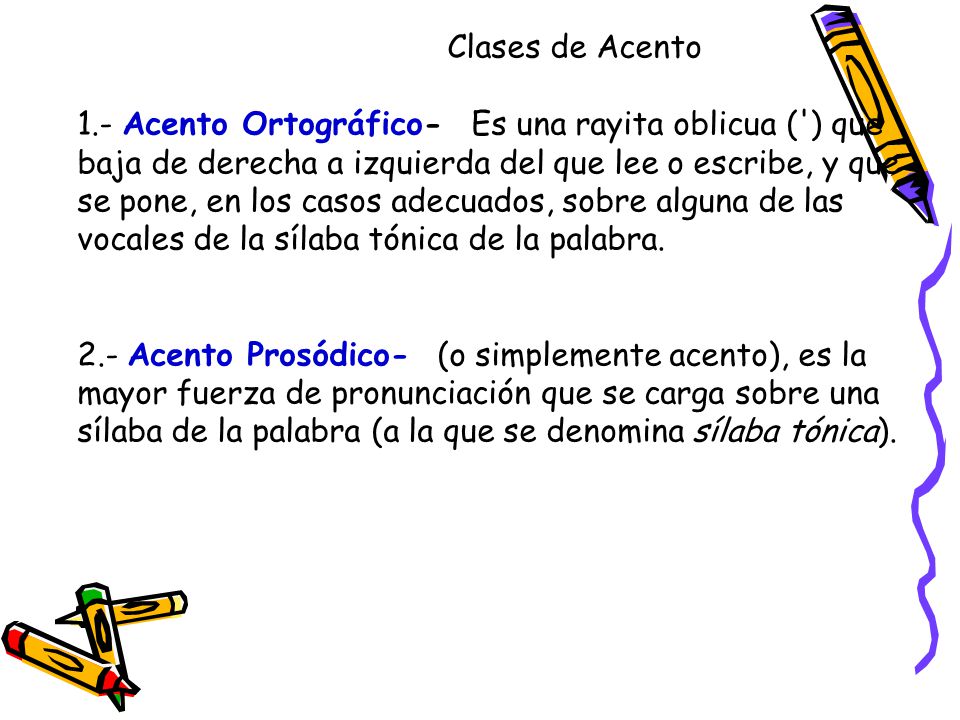 Clases de Acento

1.- Acento Ortográfico- Es una rayita oblicua (') que baja de derecha a izquierda del que lee o escribe, y que se pone, en los casos adecuados, sobre alguna de las vocales de la sílaba tónica de la palabra.

2.- Acento Prosódico- (o simplemente acento), es la mayor fuerza de pronunciación que se carga sobre una sílaba de la palabra (a la que se denomina sílaba tónica).